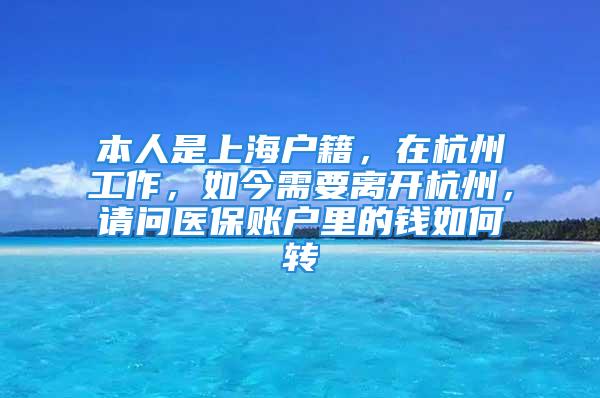 本人是上海户籍，在杭州工作，如今需要离开杭州，请问医保账户里的钱如何转